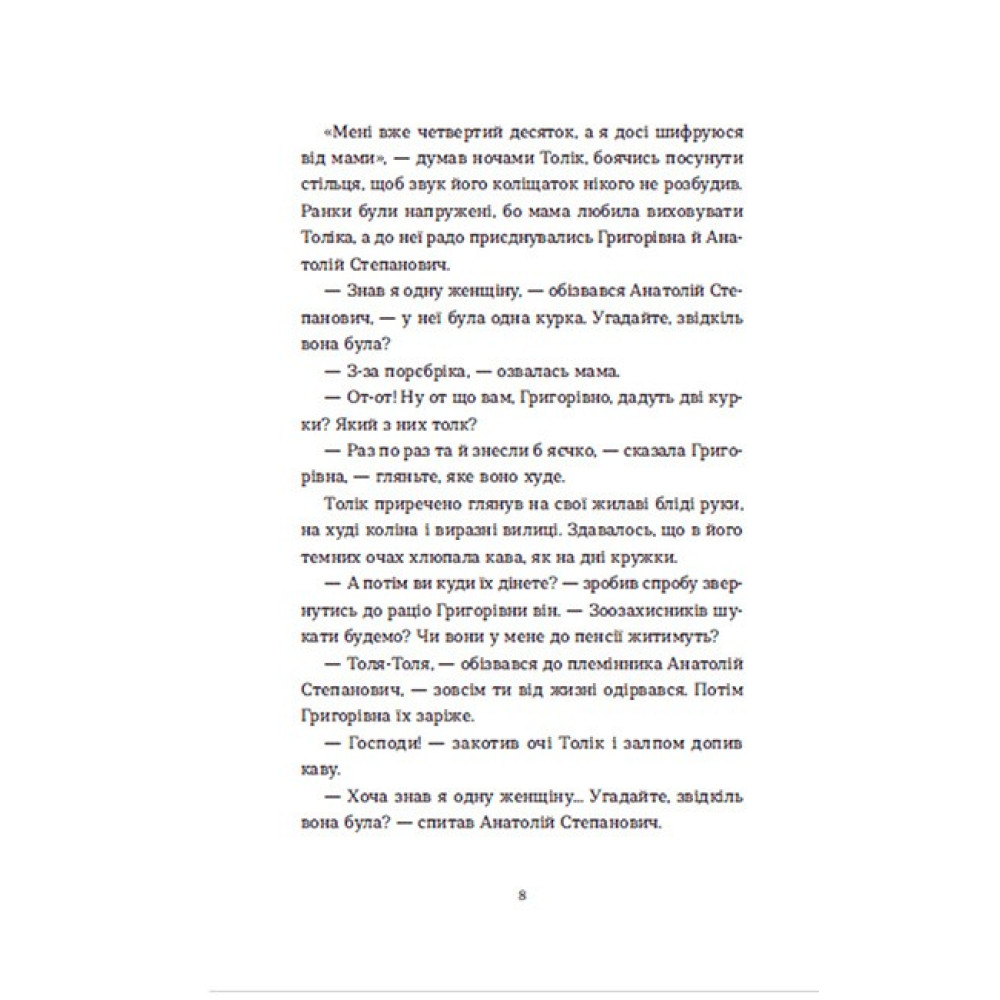 «Мені вже четвертий десяток, а я досі шифруюся від мами», — думав ночами Толік, боячись посунути стільця, щоб звук його коліщаток нікого не розбудив. Ранки були напружені, бо мама любила виховувати Толіка, а до неї радо приєднувались Григорівна й Анатолій Степанович.

— Знав я одну женщіну, — обізвався Анатолій Степанович, — у неї була одна курка. Угадайте, звідкіль вона була?

— З-за поребріка, — озвалась мама.

— От-от! Ну от що вам, Григорівно, дадуть дві курки? Який з них толк?

— Раз по раз та й знесли б яєчко, — сказала Григорівна, — гляньте, яке воно худе.

Толік приречено глянув на свої жилаві бліді руки, на худі коліна і виразні вилиці. Здавалось, що в його темних очах хлюпала кава, як на дні кружки.

— А потім ви куди їх дінете? — зробив спробу звернутись до раціо Григорівни він. — Зоозахисників шукати будемо? Чи вони у мене до пенсії житимуть?

— Толя-Толя, — обізвався до племінника Анатолій Степанович, — зовсім ти від жизні одірвався. Потім Григорівна їх заріже.

— Господи! — закотив очі Толік і залпом допив каву.

— Хоча знав я одну женщіну... Угадайте, звідкіль вона була? — спитав Анатолій Степанович.

8